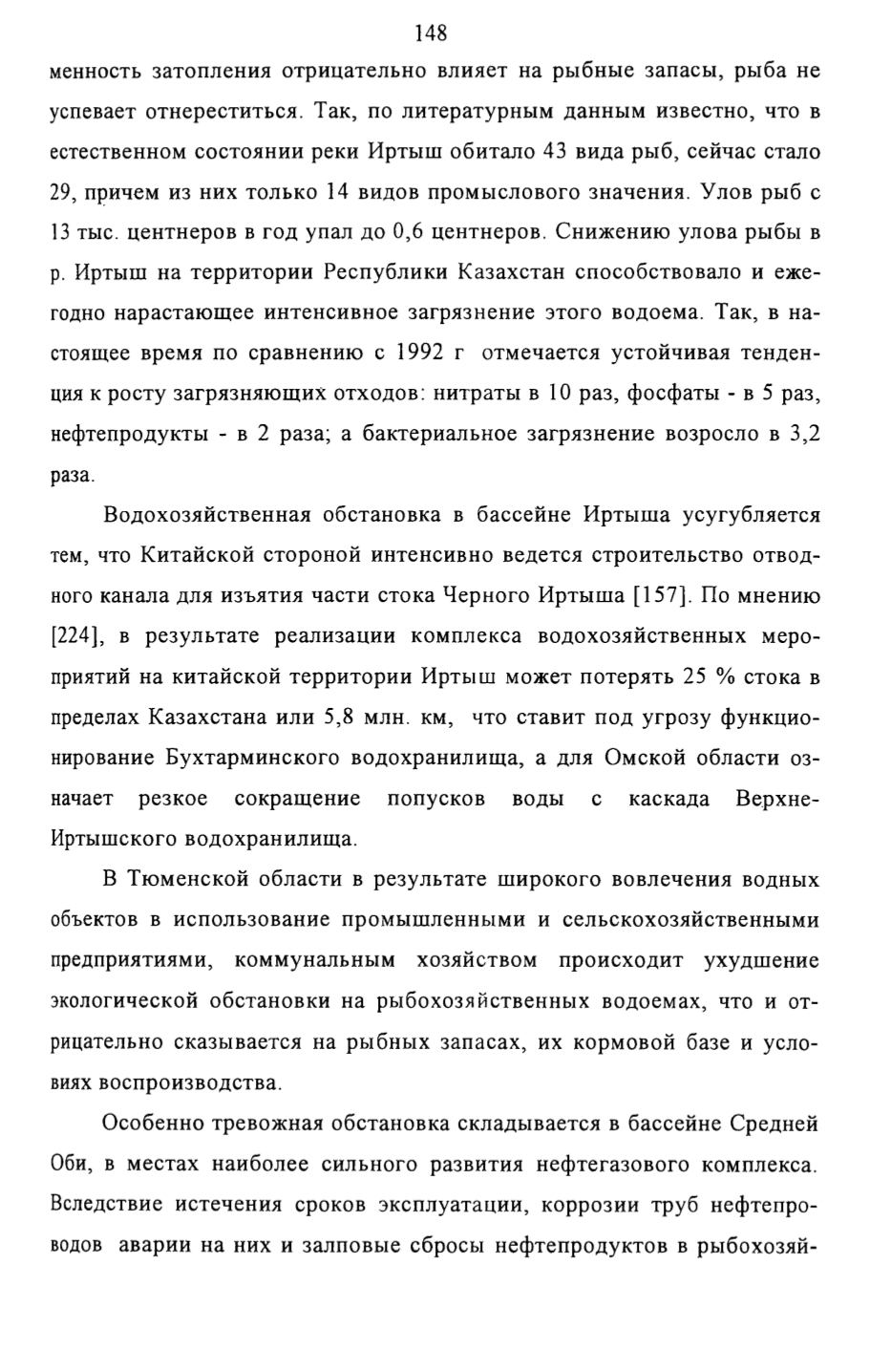 148

менность затопления отрицательно влияет на рыбные запасы, рыба не успевает отнереститься. Так, по литературным данным известно, что в естественном состоянии реки Иртыш обитало 43 вида рыб, сейчас стало 29, причем из них только 14 видов промыслового значения. Улов рыб с 13 тыс. центнеров в год упал до 0,6 центнеров. Снижению улова рыбы в р. Иртыш на территории Республики Казахстан способствовало и ежегодно нарастающее интенсивное загрязнение этого водоема. Так, в настоящее время по сравнению с 1992 г отмечается устойчивая тенденция к росту загрязняющих отходов: нитраты в 10 раз, фосфаты - в 5 раз, нефтепродукты - в 2 раза; а бактериальное загрязнение возросло в 3,2 раза.

Водохозяйственная обстановка в бассейне Иртыша усугубляется тем, что Китайской стороной интенсивно ведется строительство отводного канала для изъятия части стока Черного Иртыша [157]. По мнению [224], в результате реализации комплекса водохозяйственных мероприятий на китайской территории Иртыш может потерять 25 % стока в пределах Казахстана или 5,8 млн. км, что ставит под угрозу функционирование Бухтарминского водохранилища, а для Омской области означает резкое сокращение попусков воды с каскада Верхне-Иртышского водохранилища.

В Тюменской области в результате широкого вовлечения водных объектов в использование промышленными и сельскохозяйственными предприятиями, коммунальным хозяйством происходит ухудшение экологической обстановки на рыбохозяйственных водоемах, что и отрицательно сказывается на рыбных запасах, их кормовой базе и условиях воспроизводства.

Особенно тревожная обстановка складывается в бассейне Средней Оби, в местах наиболее сильного развития нефтегазового комплекса. Вследствие истечения сроков эксплуатации, коррозии труб нефтепроводов аварии на них и залповые сбросы нефтепродуктов в рыбохозяй-